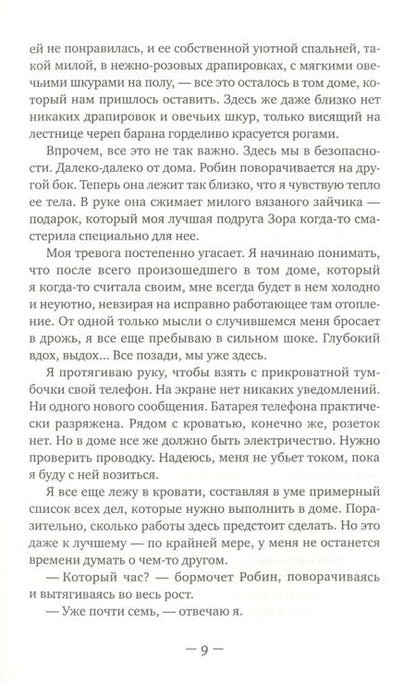 ей не понравилась, и ее собственной уютной спальней, такой милой, в нежно-розовых драпировках, с мягкими овечьими шкурами на полу, — все это осталось в том доме, который нам пришлось оставить. Здесь же даже близко нет никаких драпировок и овечьих шкур, только висящий на лестнице череп барана горделиво красуется рогами.

Впрочем, все это не так важно. Здесь мы в безопасности. Далеко-далеко от дома. Робин поворачивается на другой бок. Теперь она лежит так близко, что я чувствую тепло ее тела. В руке она сжимает милого вязаного зайчика — подарок, который моя лучшая подруга Зора когда-то смастерила специально для нее.

Моя тревога постепенно угасает. Я начинаю понимать, что после всего произошедшего в том доме, который я когда-то считала своим, мне всегда будет в нем холодно и неуютно, невзирая на исправно работающее там отопление. От одной только мысли о случившемся меня бросает в дрожь, я все еще пребываю в сильном шоке. Глубокий вдох, выдох... Все позади, мы уже здесь.

Я протягиваю руку, чтобы взять с прикроватной тумбочки свой телефон. На экране нет никаких уведомлений. Ни одного нового сообщения. Батарея телефона практически разряжена. Рядом с кроватью, конечно же, розеток нет. Но в доме все же должно быть электричество. Нужно проверить проводку. Надеюсь, меня не убьет током, пока я буду с ней возиться.

Я все еще лежу в кровати, составляя в уме примерный список всех дел, которые нужно выполнить в доме. Поразительно, сколько работы здесь предстоит сделать. Но это даже к лучшему — по крайней мере, у меня не останется времени думать о чем-то другом.

— Который час? — бормочет Робин, поворачиваясь и вытягиваясь во весь рост.

— Уже почти семь, — отвечаю я.

— 9 —